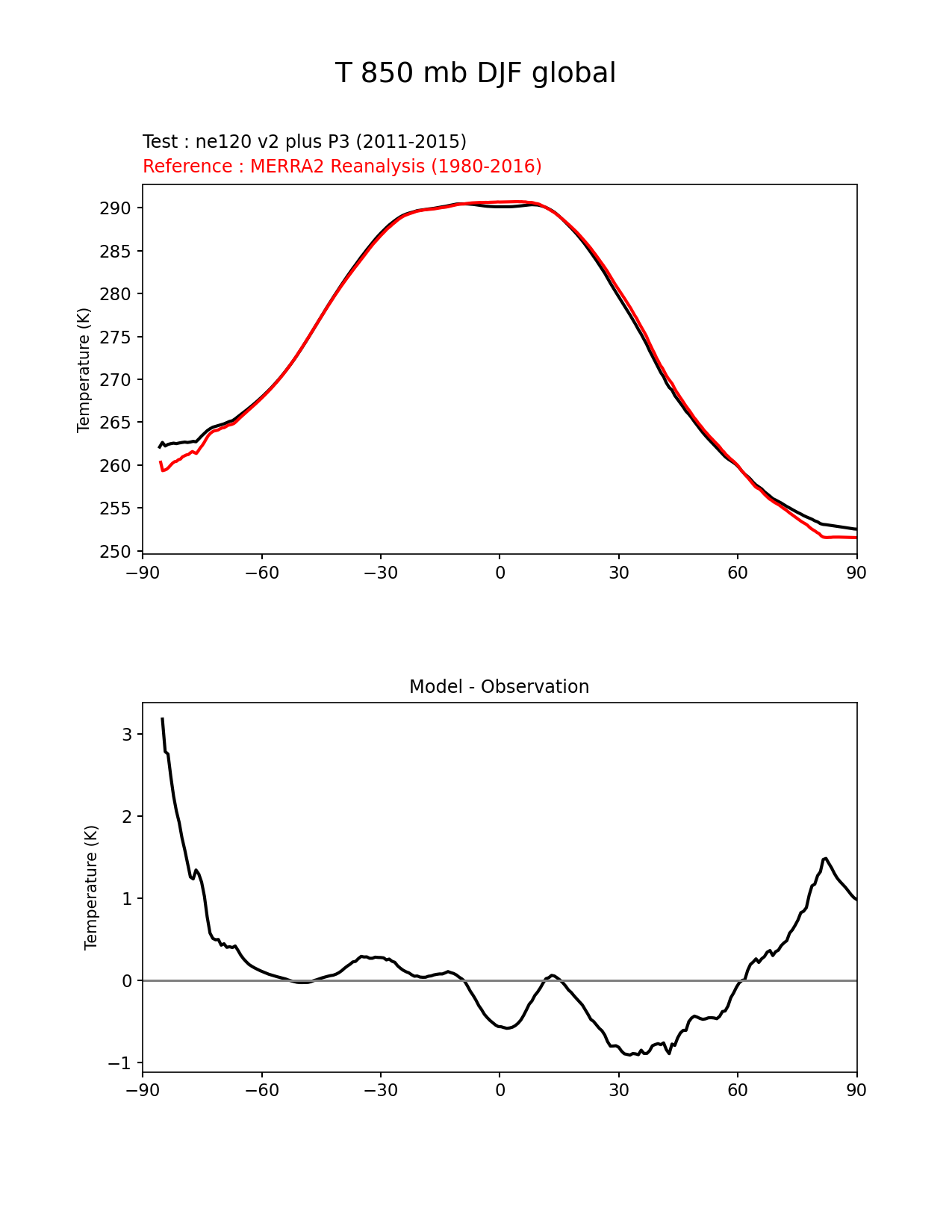 T 850 mb DJF global

Test : ne120 v2 plus P3 (2011-2015)
Reference : MERRA2 Reanalysis (1980-2016)

Temperature (K)

290
285
280
275
270
265
260
255
250

−90 −60 −30 0 30 60 90

Model - Observation

Temperature (K)

3
2
1
0
−1

−90 −60 −30 0 30 60 90